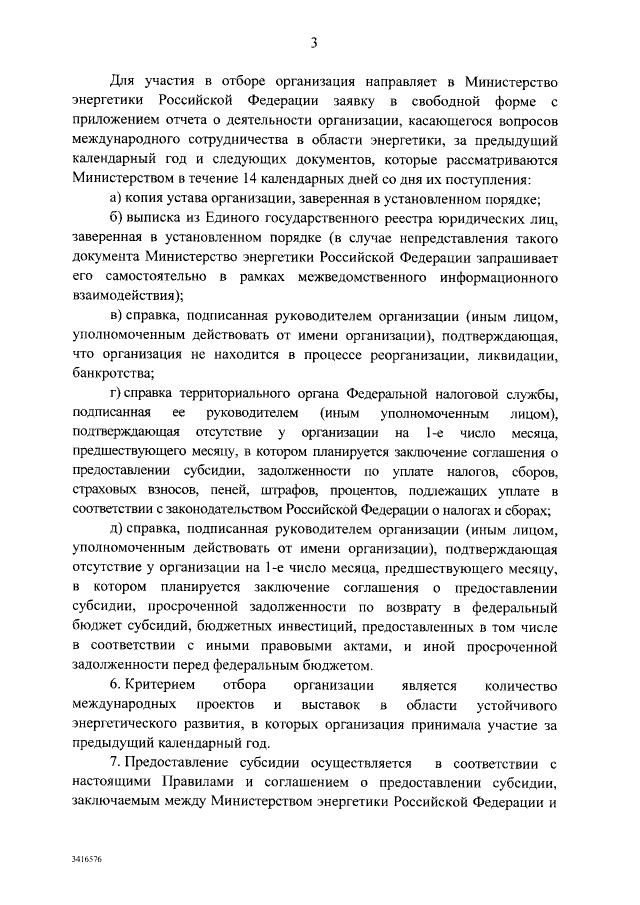 3

Для участия в отборе организация направляет в Министерство энергетики Российской Федерации заявку в свободной форме с приложением отчета о деятельности организации, касающегося вопросов международного сотрудничества в области энергетики, за предыдущий календарный год и следующих документов, которые рассматриваются Министерством в течение 14 календарных дней со дня их поступления:

а) копия устава организации, заверенная в установленном порядке;

б) выписка из Единого государственного реестра юридических лиц, заверенная в установленном порядке (в случае непредставления такого документа Министерство энергетики Российской Федерации запрашивает его самостоятельно в рамках межведомственного информационного взаимодействия);

в) справка, подписанная руководителем организации (иным лицом, уполномоченным действовать от имени организации), подтверждающая, что организация не находится в процессе реорганизации, ликвидации, банкротства;

г) справка территориального органа Федеральной налоговой службы, подписанная ее руководителем (иным уполномоченным лицом), подтверждающая отсутствие у организации на 1-е число месяца, предшествующего месяцу, в котором планируется заключение соглашения о предоставлении субсидии, задолженности по уплате налогов, сборов, страховых взносов, пеней, штрафов, процентов, подлежащих уплате в соответствии с законодательством Российской Федерации о налогах и сборах;

д) справка, подписанная руководителем организации (иным лицом, уполномоченным действовать от имени организации), подтверждающая отсутствие у организации на 1-е число месяца, предшествующего месяцу, в котором планируется заключение соглашения о предоставлении субсидии, просроченной задолженности по возврату в федеральный бюджет субсидий, бюджетных инвестиций, предоставленных в том числе в соответствии с иными правовыми актами, и иной просроченной задолженности перед федеральным бюджетом.

6. Критерием отбора организации является количество международных проектов и выставок в области устойчивого энергетического развития, в которых организация принимала участие за предыдущий календарный год.

7. Предоставление субсидии осуществляется в соответствии с настоящими Правилами и соглашением о предоставлении субсидии, заключаемым между Министерством энергетики Российской Федерации и

3416576